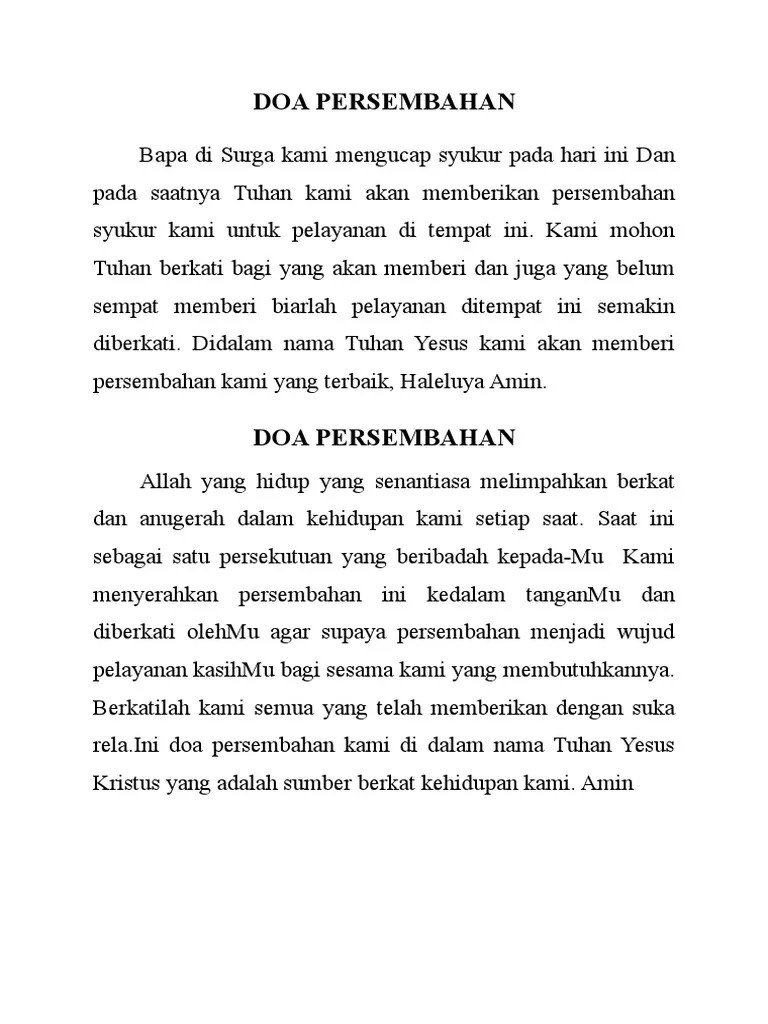 DOA PERSEMBAHAN

Bapa di Surga kami mengucap syukur pada hari ini Dan pada saatnya Tuhan kami akan memberikan persembahan syukur kami untuk pelayanan di tempat ini. Kami mohon Tuhan berkati bagi yang akan memberi dan juga yang belum sempat memberi biarlah pelayanan ditempat ini semakin diberkati. Didalam nama Tuhan Yesus kami akan memberi persembahan kami yang terbaik, Haleluya Amin.

DOA PERSEMBAHAN

Allah yang hidup yang senantiasa melimpahkan berkat dan anugerah dalam kehidupan kami setiap saat. Saat ini sebagai satu persekutuan yang beribadah kepada-Mu Kami menyerahkan persembahan ini kedalam tanganMu dan diberkati olehMu agar supaya persembahan menjadi wujud pelayanan kasihMu bagi sesama kami yang membutuhkannya. Berkatilah kami semua yang telah memberikan dengan suka rela.Ini doa persembahan kami di dalam nama Tuhan Yesus Kristus yang adalah sumber berkat kehidupan kami. Amin